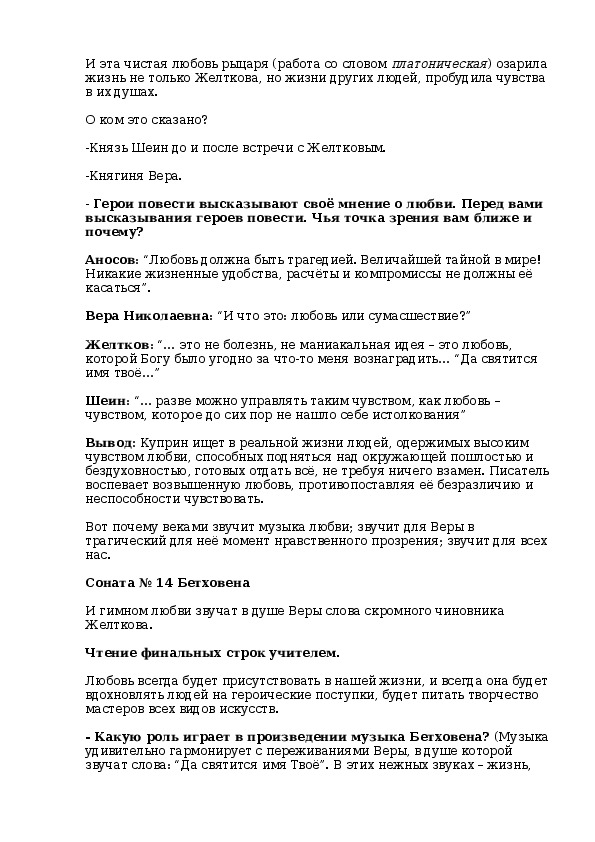 И эта чистая любовь рыцаря (работа со словом платоническая) озарила жизнь не только Желткова, но жизни других людей, пробудила чувства в их душах.

О ком это сказано?

-Князь Шеин до и после встречи с Желтковым.

-Княгиня Вера.

- Герои повести высказывают своё мнение о любви. Перед вами высказывания героев повести. Чья точка зрения вам ближе и почему?

Аносов: "Любовь должна быть трагедией. Величайшей тайной в мире! Никакие жизненные удобства, расчёты и компромиссы не должны её касаться".

Вера Николаевна: "И что это: любовь или сумасшествие?"

Желтков: "... это не болезнь, не маниакальная идея – это любовь, которой Богу было угодно за что-то меня вознаградить... "Да святится имя твоё..."

Шеин: "... разве можно управлять таким чувством, как любовь – чувством, которое до сих пор не нашло себе истолкования"

Вывод: Куприн ищет в реальной жизни людей, одержимых высоким чувством любви, способных подняться над окружающей пошлостью и бездуховностью, готовых отдать всё, не требуя ничего взамен. Писатель воспевает возвышенную любовь, противопоставляя её безразличию и неспособности чувствовать.

Вот почему веками звучит музыка любви; звучит для Веры в трагический для неё момент нравственного прозрения; звучит для всех нас.

Соната № 14 Бетховена

И гимном любви звучат в душе Веры слова скромного чиновника Желткова.

Чтение финальных строк учителем.

Любовь всегда будет присутствовать в нашей жизни, и всегда она будет вдохновлять людей на героические поступки, будет питать творчество мастеров всех видов искусств.

- Какую роль играет в произведении музыка Бетховена? (Музыка удивительно гармонирует с переживаниями Веры, в душе которой звучат слова: "Да святится имя Твоё". В этих нежных звуках – жизнь,